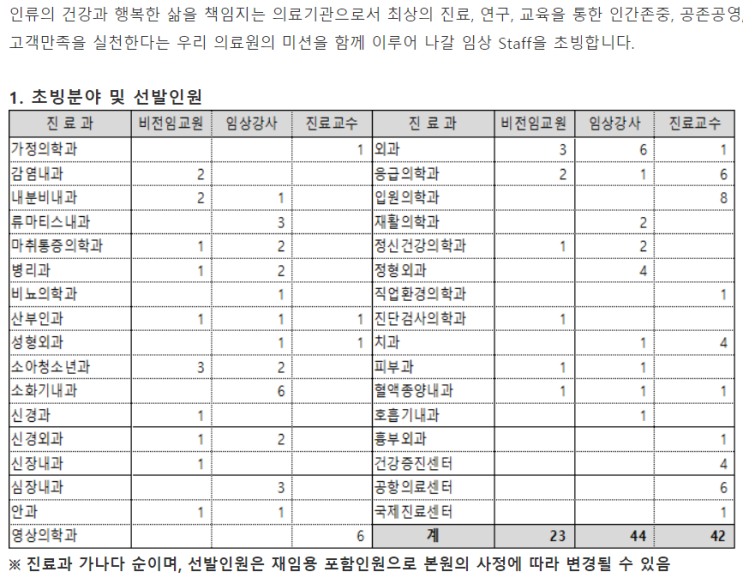 인류의 건강과 행복한 삶을 책임지는 의료기관으로서 최상의 진료, 연구, 교육을 통한 인간존중, 공존공영, 고객만족을 실천한다는 우리 의료원의 미션을 함께 이루어 나갈 임상 Staff을 초빙합니다.

1. 초빙분야 및 선발인원

| 진 료 과 | 비전임교원 | 임상강사 | 진료교수 | 진 료 과 | 비전임교원 | 임상강사 | 진료교수 |
|---|---|---|---|---|---|---|---|
| 가정의학과 | | | 1 | 외과 | 3 | 6 | 1 |
| 감염내과 | 2 | | | 응급의학과 | 2 | 1 | 6 |
| 내분비내과 | 2 | 1 | | 입원의학과 | | | 8 |
| 류마티스내과 | | 3 | | 재활의학과 | | 2 | |
| 마취통증의학과 | 1 | 2 | | 정신건강의학과 | 1 | 2 | |
| 병리과 | 1 | 2 | | 정형외과 | | 4 | |
| 비뇨의학과 | | 1 | | 직업환경의학과 | | | 1 |
| 산부인과 | 1 | 1 | 1 | 진단검사의학과 | 1 | | |
| 성형외과 | | 1 | 1 | 치과 | | 1 | 4 |
| 소아청소년과 | 3 | 2 | | 피부과 | 1 | 1 | |
| 소화기내과 | | 6 | | 혈액종양내과 | 1 | 1 | 1 |
| 신경과 | 1 | | | 호흡기내과 | | 1 | |
| 신경외과 | 1 | 2 | | 흉부외과 | | | 1 |
| 신장내과 | 1 | | | 건강증진센터 | | | 4 |
| 심장내과 | | 3 | | 공항의료센터 | | | 6 |
| 안과 | 1 | 1 | | 국제진료센터 | | | 1 |
| 영상의학과 | | | 6 | 계 | 23 | 44 | 42 |

※ 진료과 가나다 순이며, 선발인원은 재임용 포함인원으로 본원의 사정에 따라 변경될 수 있음